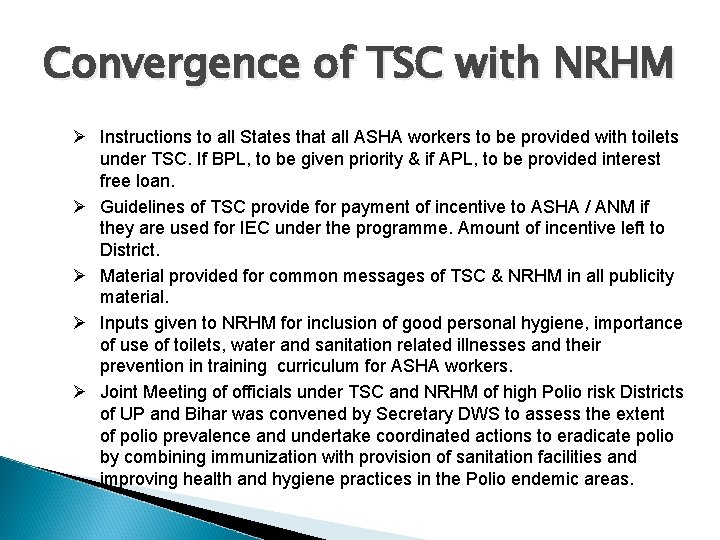 Convergence of TSC with NRHM

➢ Instructions to all States that all ASHA workers to be provided with toilets under TSC. If BPL, to be given priority & if APL, to be provided interest free loan.

➢ Guidelines of TSC provide for payment of incentive to ASHA / ANM if they are used for IEC under the programme. Amount of incentive left to District.

➢ Material provided for common messages of TSC & NRHM in all publicity material.

➢ Inputs given to NRHM for inclusion of good personal hygiene, importance of use of toilets, water and sanitation related illnesses and their prevention in training curriculum for ASHA workers.

➢ Joint Meeting of officials under TSC and NRHM of high Polio risk Districts of UP and Bihar was convened by Secretary DWS to assess the extent of polio prevalence and undertake coordinated actions to eradicate polio by combining immunization with provision of sanitation facilities and improving health and hygiene practices in the Polio endemic areas.